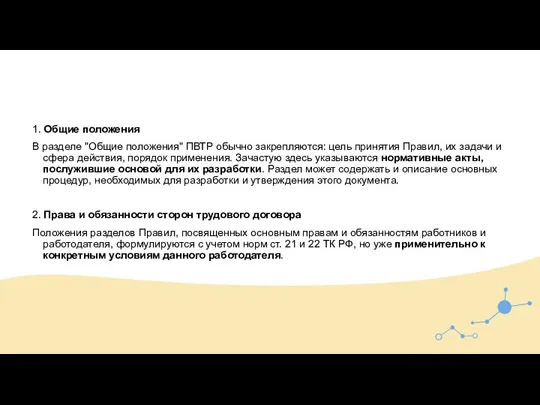 1. Общие положения

В разделе "Общие положения" ПВТР обычно закрепляются: цель принятия Правил, их задачи и сфера действия, порядок применения. Зачастую здесь указываются нормативные акты, послужившие основой для их разработки. Раздел может содержать и описание основных процедур, необходимых для разработки и утверждения этого документа.

2. Права и обязанности сторон трудового договора

Положения разделов Правил, посвященных основным правам и обязанностям работников и работодателя, формулируются с учетом норм ст. 21 и 22 ТК РФ, но уже применительно к конкретным условиям данного работодателя.